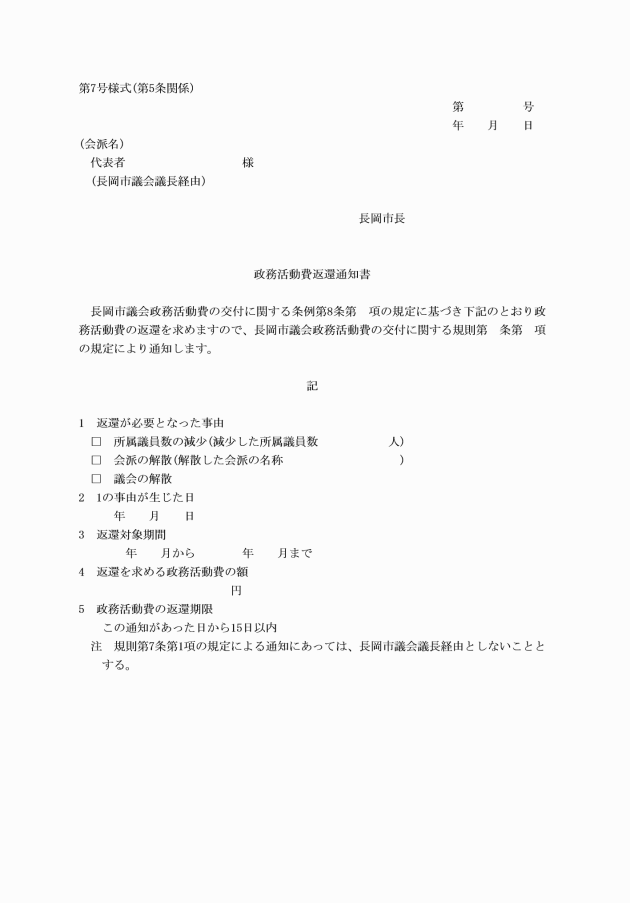 第7号様式(第5条関係)

第　　号
年　月　日

(会派名)
代表者　　　　　　　様
(長岡市議会議長経由)

長岡市長

政務活動費返還通知書

長岡市議会政務活動費の交付に関する条例第8条第　項の規定に基づき下記のとおり政務活動費の返還を求めますので、長岡市議会政務活動費の交付に関する規則第　条第　項の規定により通知します。

記

1　返還が必要となった事由
□　所属議員数の減少(減少した所属議員数　　　　人)
□　会派の解散(解散した会派の名称　　　　　　　)
□　議会の解散
2　1の事由が生じた日
年　月　日
3　返還対象期間
年　月から　　年　月まで
4　返還を求める政務活動費の額
円
5　政務活動費の返還期限
この通知があった日から15日以内
注　規則第7条第1項の規定による通知にあっては、長岡市議会議長経由としないこととする。